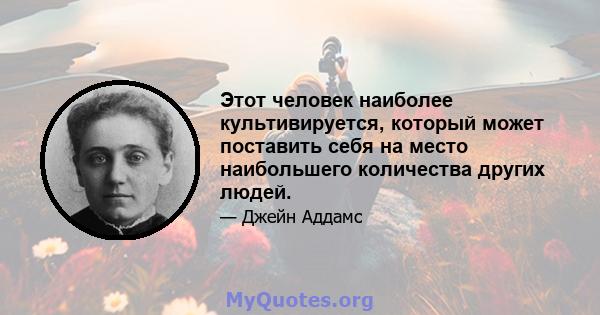 Этот человек наиболее культивируется, который может поставить себя на место наибольшего количества других людей.

— Джейн Аддамс

MyQuotes.org